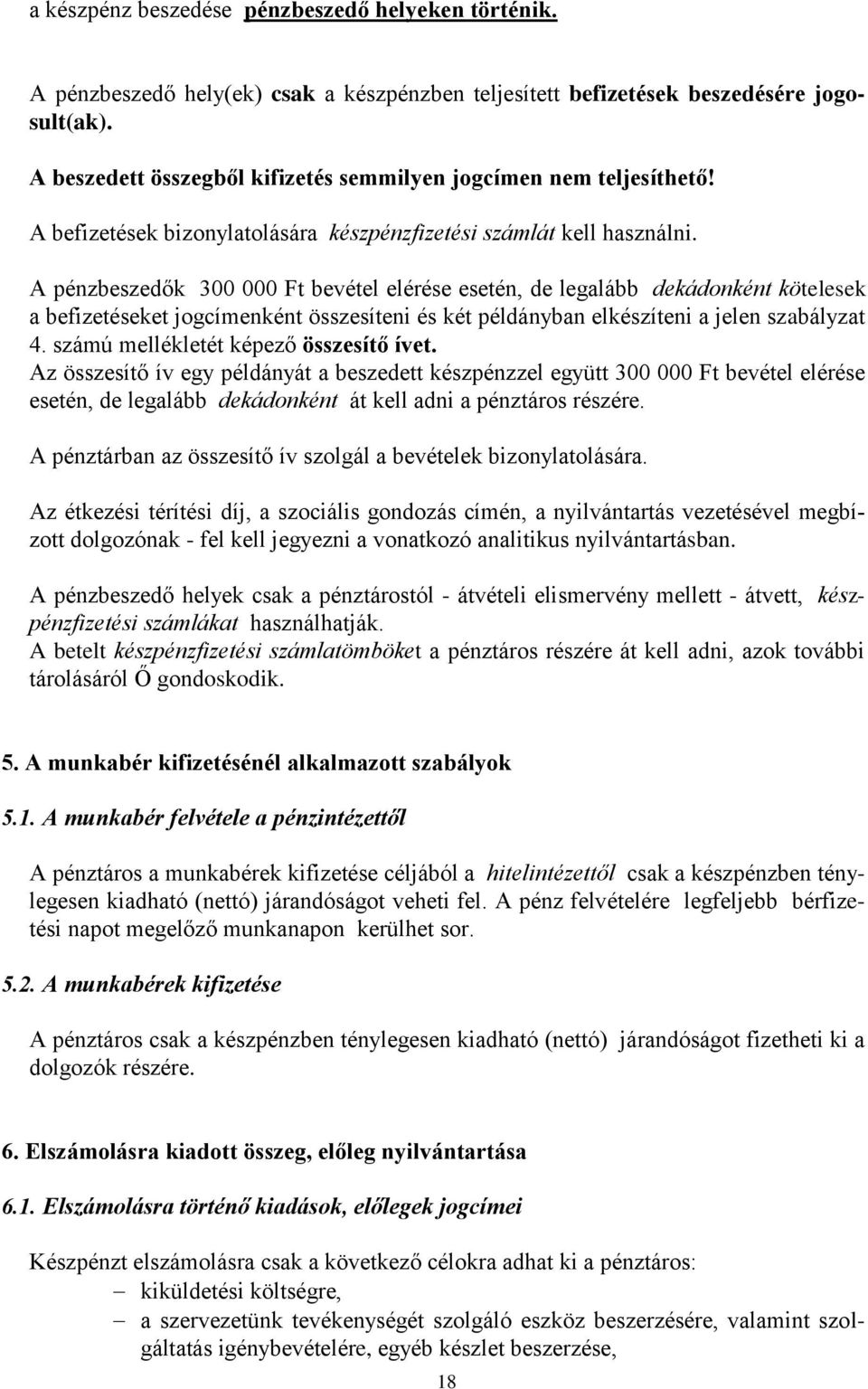 a készpénz beszedése pénzbeszedő helyeken történik.

A pénzbeszedő hely(ek) csak a készpénzben teljesített befizetések beszedésére jogosult(ak).

A beszedett összegből kifizetés semmilyen jogcímen nem teljesíthető!

A befizetések bizonylatolására készpénzfizetési számlát kell használni.

A pénzbeszedők 300 000 Ft bevétel elérése esetén, de legalább dekádonként kötelesek a befizetéseket jogcímenként összesíteni és két példányban elkészíteni a jelen szabályzat 4. számú mellékletét képező összesítő ívet.
Az összesítő ív egy példányát a beszedett készpénzzel együtt 300 000 Ft bevétel elérése esetén, de legalább dekádonként át kell adni a pénztáros részére.

A pénztárban az összesítő ív szolgál a bevételek bizonylatolására.

Az étkezési térítési díj, a szociális gondozás címén, a nyilvántartás vezetésével megbízott dolgozónak - fel kell jegyezni a vonatkozó analitikus nyilvántartásban.

A pénzbeszedő helyek csak a pénztárostól - átvételi elismervény mellett - átvett, készpénzfizetési számlákat használhatják.
A betelt készpénzfizetési számlatömböket a pénztáros részére át kell adni, azok további tárolásáról Ő gondoskodik.

5. A munkabér kifizetésénél alkalmazott szabályok

5.1. A munkabér felvétele a pénzintézettől

A pénztáros a munkabérek kifizetése céljából a hitelintézettől csak a készpénzben ténylegesen kiadható (nettó) járandóságot veheti fel. A pénz felvételére legfeljebb bérfizetési napot megelőző munkanapon kerülhet sor.

5.2. A munkabérek kifizetése

A pénztáros csak a készpénzben ténylegesen kiadható (nettó) járandóságot fizetheti ki a dolgozók részére.

6. Elszámolásra kiadott összeg, előleg nyilvántartása

6.1. Elszámolásra történő kiadások, előlegek jogcímei

Készpénzt elszámolásra csak a következő célokra adhat ki a pénztáros:
– kiküldetési költségre,
– a szervezetünk tevékenységét szolgáló eszköz beszerzésére, valamint szolgáltatás igénybevételére, egyéb készlet beszerzése,

18